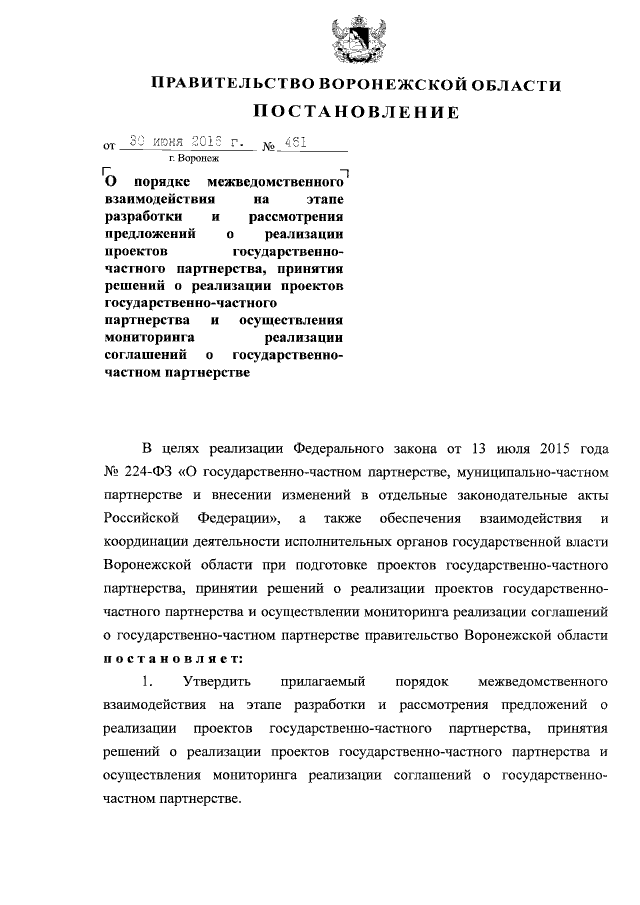 ПРАВИТЕЛЬСТВО ВОРОНЕЖСКОЙ ОБЛАСТИ

ПОСТАНОВЛЕНИЕ

от 30 июня 2016 г. № 461

г. Воронеж

О порядке межведомственного взаимодействия на этапе разработки и рассмотрения предложений о реализации проектов государственно-частного партнерства, принятия решений о реализации проектов государственно-частного партнерства и осуществления мониторинга реализации соглашений о государственно-частном партнерстве

В целях реализации Федерального закона от 13 июля 2015 года № 224-ФЗ «О государственно-частном партнерстве, муниципально-частном партнерстве и внесении изменений в отдельные законодательные акты Российской Федерации», а также обеспечения взаимодействия и координации деятельности исполнительных органов государственной власти Воронежской области при подготовке проектов государственно-частного партнерства, принятии решений о реализации проектов государственно-частного партнерства и осуществлении мониторинга реализации соглашений о государственно-частном партнерстве правительство Воронежской области постановляет:

1. Утвердить прилагаемый порядок межведомственного взаимодействия на этапе разработки и рассмотрения предложений о реализации проектов государственно-частного партнерства, принятия решений о реализации проектов государственно-частного партнерства и осуществления мониторинга реализации соглашений о государственно-частном партнерстве.